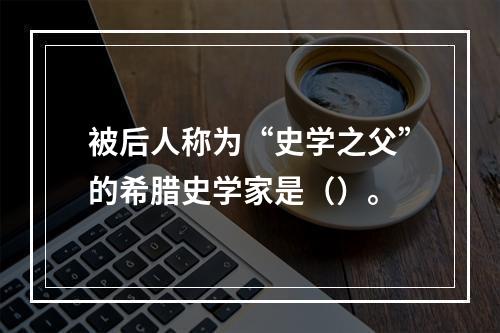 被后人称为“史学之父”的希腊史学家是（）。